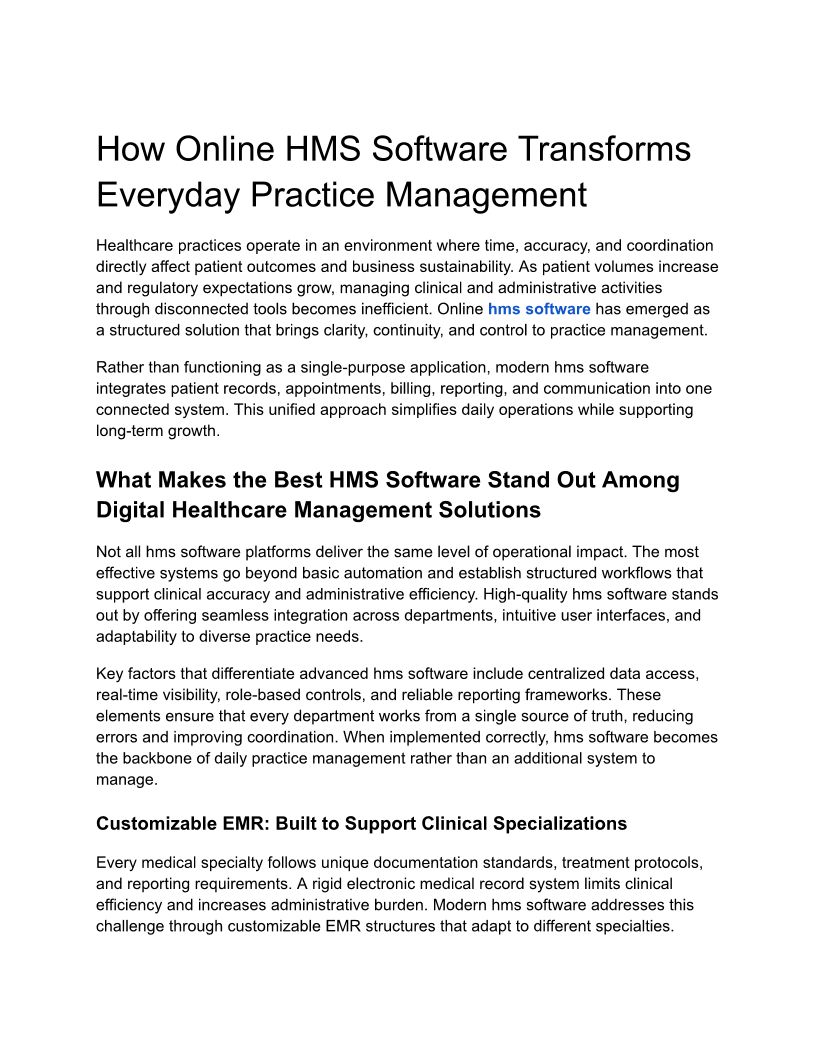 How Online HMS Software Transforms Everyday Practice Management

Healthcare practices operate in an environment where time, accuracy, and coordination directly affect patient outcomes and business sustainability. As patient volumes increase and regulatory expectations grow, managing clinical and administrative activities through disconnected tools becomes inefficient. Online hms software has emerged as a structured solution that brings clarity, continuity, and control to practice management.

Rather than functioning as a single-purpose application, modern hms software integrates patient records, appointments, billing, reporting, and communication into one connected system. This unified approach simplifies daily operations while supporting long-term growth.

What Makes the Best HMS Software Stand Out Among Digital Healthcare Management Solutions

Not all hms software platforms deliver the same level of operational impact. The most effective systems go beyond basic automation and establish structured workflows that support clinical accuracy and administrative efficiency. High-quality hms software stands out by offering seamless integration across departments, intuitive user interfaces, and adaptability to diverse practice needs.

Key factors that differentiate advanced hms software include centralized data access, real-time visibility, role-based controls, and reliable reporting frameworks. These elements ensure that every department works from a single source of truth, reducing errors and improving coordination. When implemented correctly, hms software becomes the backbone of daily practice management rather than an additional system to manage.

Customizable EMR: Built to Support Clinical Specializations

Every medical specialty follows unique documentation standards, treatment protocols, and reporting requirements. A rigid electronic medical record system limits clinical efficiency and increases administrative burden. Modern hms software addresses this challenge through customizable EMR structures that adapt to different specialties.